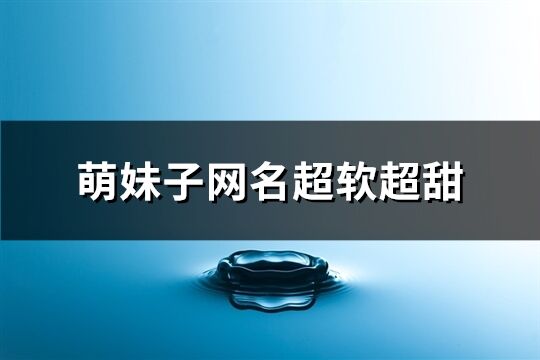 萌妹子网名超软超甜